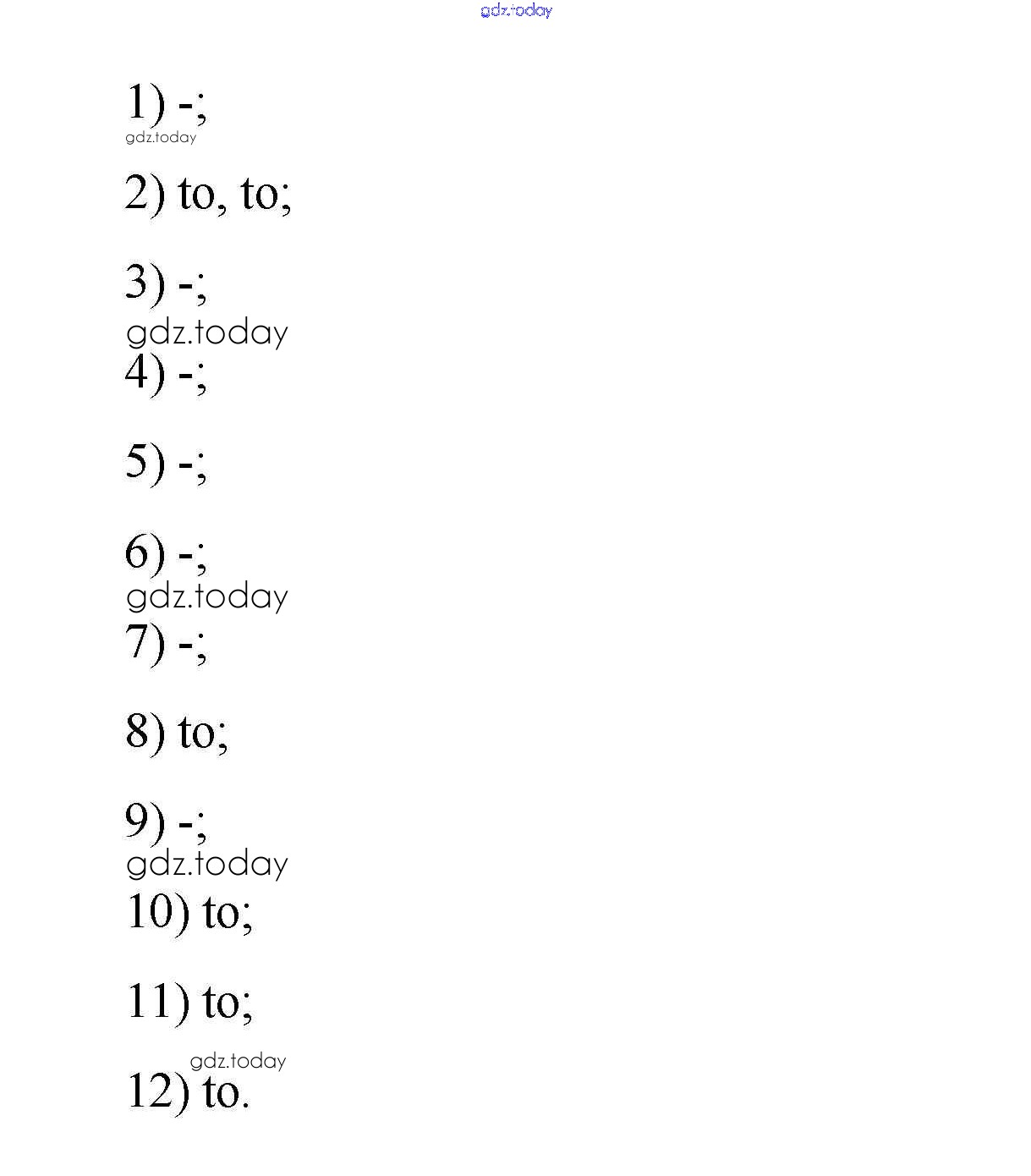 gdz.today

1) -;
gdz.today

2) to, to;

3) -;
gdz.today

4) -;

5) -;

6) -;
gdz.today

7) -;

8) to;

9) -;
gdz.today

10) to;

11) to;

gdz.today
12) to.